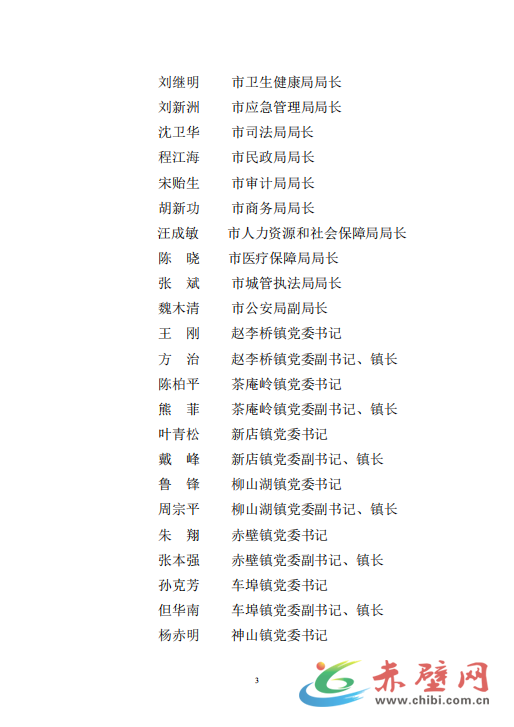 刘继明　　市卫生健康局局长
刘新洲　　市应急管理局局长
沈卫华　　市司法局局长
程江海　　市民政局局长
宋贻生　　市审计局局长
胡新功　　市商务局局长
汪成敏　　市人力资源和社会保障局局长
陈　晓　　市医疗保障局局长
张　斌　　市城管执法局局长
魏木清　　市公安局副局长
王　刚　　赵李桥镇党委书记
方　治　　赵李桥镇党委副书记、镇长
陈柏平　　茶庵岭镇党委书记
熊　菲　　茶庵岭镇党委副书记、镇长
叶青松　　新店镇党委书记
戴　峰　　新店镇党委副书记、镇长
鲁　锋　　柳山湖镇党委书记
周宗平　　柳山湖镇党委副书记、镇长
朱　翔　　赤壁镇党委书记
张本强　　赤壁镇党委副书记、镇长
孙克芳　　车埠镇党委书记
但华南　　车埠镇党委副书记、镇长
杨赤明　　神山镇党委书记

3

赤壁网
www.chibi.com.cn